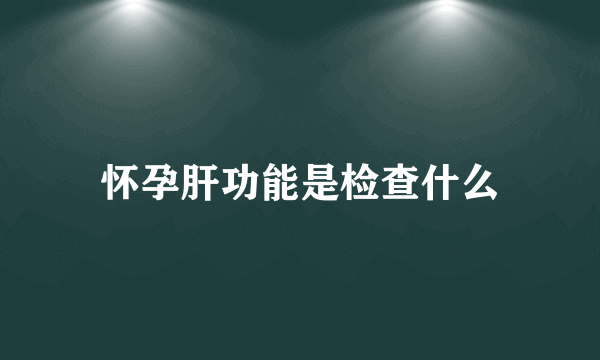 怀孕肝功能是检查什么